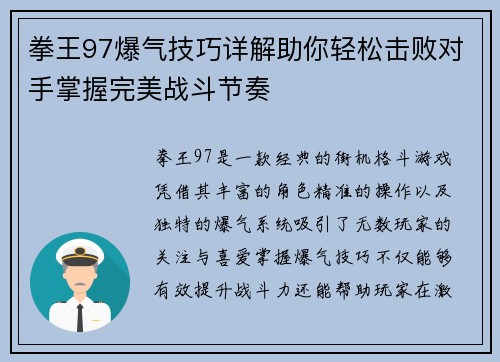 拳王97爆气技巧详解助你轻松击败对手掌握完美战斗节奏

拳王97是一款经典的街机格斗游戏凭借其丰富的角色精准的操作以及独特的爆气系统吸引了无数玩家的关注与喜爱掌握爆气技巧不仅能够有效提升战斗力还能帮助玩家在激